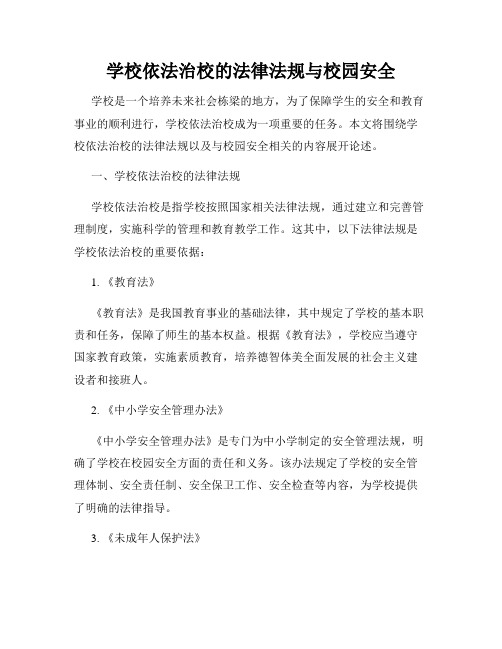 学校依法治校的法律法规与校园安全

学校是一个培养未来社会栋梁的地方，为了保障学生的安全和教育事业的顺利进行，学校依法治校成为一项重要的任务。本文将围绕学校依法治校的法律法规以及与校园安全相关的内容展开论述。

一、学校依法治校的法律法规

学校依法治校是指学校按照国家相关法律法规，通过建立和完善管理制度，实施科学的管理和教育教学工作。这其中，以下法律法规是学校依法治校的重要依据：

1.《教育法》

《教育法》是我国教育事业的基础法律，其中规定了学校的基本职责和任务，保障了师生的基本权益。根据《教育法》，学校应当遵守国家教育政策，实施素质教育，培养德智体美全面发展的社会主义建设者和接班人。

2.《中小学安全管理办法》

《中小学安全管理办法》是专门为中小学制定的安全管理法规，明确了学校在校园安全方面的责任和义务。该办法规定了学校的安全管理体制、安全责任制、安全保卫工作、安全检查等内容，为学校提供了明确的法律指导。

3.《未成年人保护法》